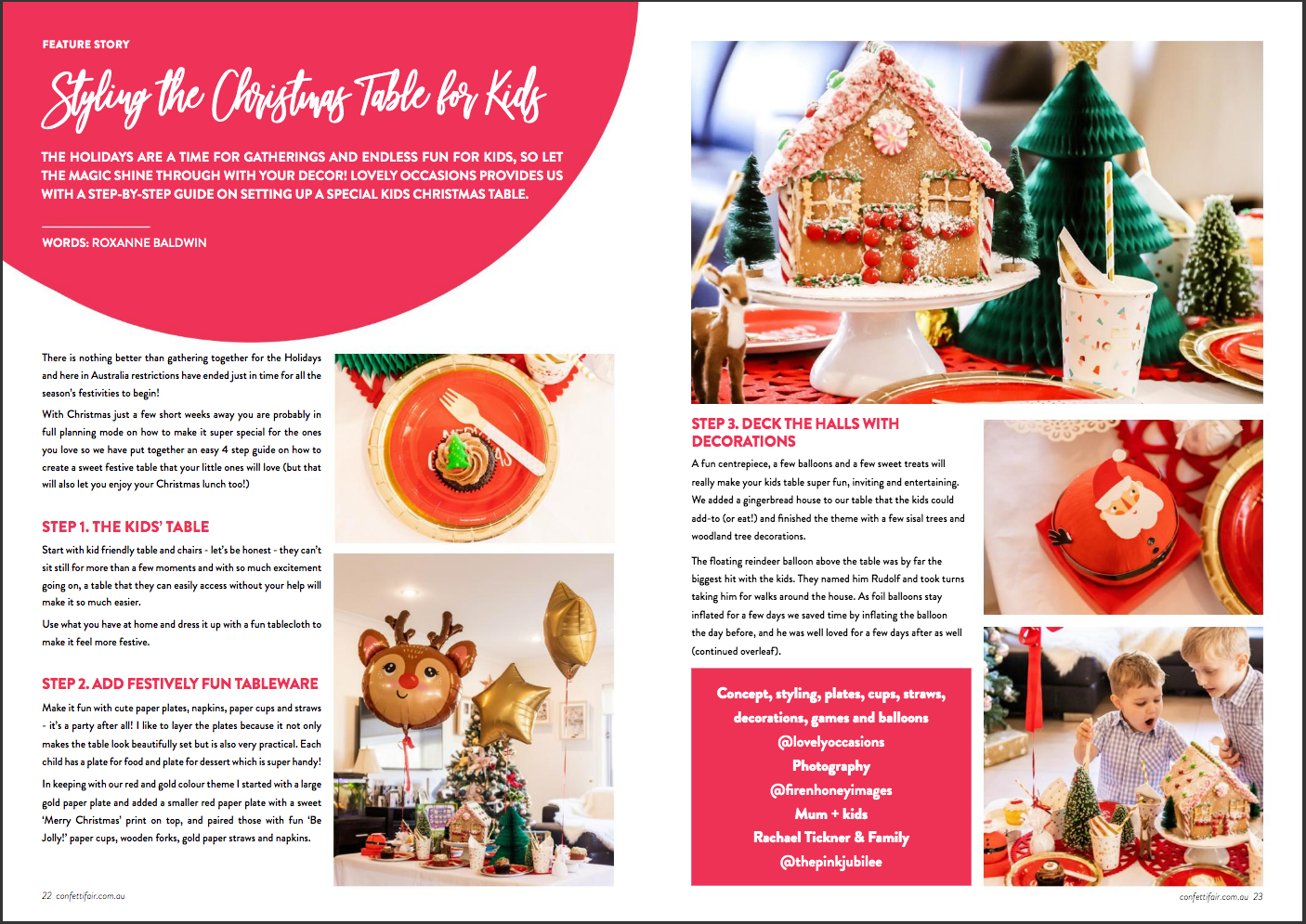 FEATURE STORY

Styling the Christmas Table for Kids

THE HOLIDAYS ARE A TIME FOR GATHERINGS AND ENDLESS FUN FOR KIDS, SO LET THE MAGIC SHINE THROUGH WITH YOUR DECOR! LOVELY OCCASIONS PROVIDES US WITH A STEP-BY-STEP GUIDE ON SETTING UP A SPECIAL KIDS CHRISTMAS TABLE.

WORDS: ROXANNE BALDWIN

There is nothing better than gathering together for the Holidays and here in Australia restrictions have ended just in time for all the season's festivities to begin!

With Christmas just a few short weeks away you are probably in full planning mode on how to make it super special for the ones you love so we have put together an easy 4 step guide on how to create a sweet festive table that your little ones will love (but that will also let you enjoy your Christmas lunch too!)

STEP 1. THE KIDS' TABLE

Start with kid friendly table and chairs - let's be honest - they can't sit still for more than a few moments and with so much excitement going on, a table that they can easily access without your help will make it so much easier.

Use what you have at home and dress it up with a fun tablecloth to make it feel more festive.

STEP 2. ADD FESTIVELY FUN TABLEWARE

Make it fun with cute paper plates, napkins, paper cups and straws - it's a party after all! I like to layer the plates because it not only makes the table look beautifully set but is also very practical. Each child has a plate for food and plate for dessert which is super handy!

In keeping with our red and gold colour theme I started with a large gold paper plate and added a smaller red paper plate with a sweet 'Merry Christmas' print on top, and paired those with fun 'Be Jolly!' paper cups, wooden forks, gold paper straws and napkins.

22 confettifair.com.au

STEP 3. DECK THE HALLS WITH DECORATIONS

A fun centrepiece, a few balloons and a few sweet treats will really make your kids table super fun, inviting and entertaining. We added a gingerbread house to our table that the kids could add-to (or eat!) and finished the theme with a few sisal trees and woodland tree decorations.

The floating reindeer balloon above the table was by far the biggest hit with the kids. They named him Rudolf and took turns taking him for walks around the house. As foil balloons stay inflated for a few days we saved time by inflating the balloon the day before, and he was well loved for a few days after as well (continued overleaf).

Concept, styling, plates, cups, straws, decorations, games and balloons
@lovelyoccasions
Photography
@firenhoneyimages
Mum + kids
Rachael Tickner & Family
@thepinkjubilee

confettifair.com.au 23